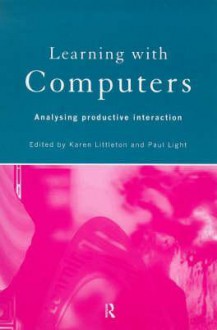 Learning with
Computers

Analysing productive interaction

Edited by Karen Littleton and Paul Light

R